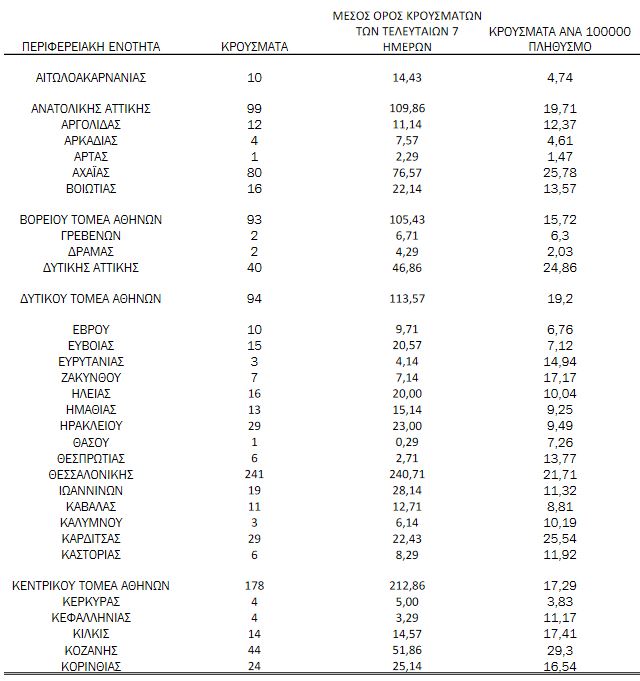 | ΠΕΡΙΦΕΡΕΙΑΚΗ ΕΝΟΤΗΤΑ | ΚΡΟΥΣΜΑΤΑ | ΜΕΣΟΣ ΟΡΟΣ ΚΡΟΥΣΜΑΤΩΝ ΤΩΝ ΤΕΛΕΥΤΑΙΩΝ 7 ΗΜΕΡΩΝ | ΚΡΟΥΣΜΑΤΑ ΑΝΑ 100000 ΠΛΗΘΥΣΜΟ |
|---|---|---|---|
| ΑΙΤΩΛΟΑΚΑΡΝΑΝΙΑΣ | 10 | 14,43 | 4,74 |
| ΑΝΑΤΟΛΙΚΗΣ ΑΤΤΙΚΗΣ | 99 | 109,86 | 19,71 |
| ΑΡΓΟΛΙΔΑΣ | 12 | 11,14 | 12,37 |
| ΑΡΚΑΔΙΑΣ | 4 | 7,57 | 4,61 |
| ΑΡΤΑΣ | 1 | 2,29 | 1,47 |
| ΑΧΑΪΑΣ | 80 | 76,57 | 25,78 |
| ΒΟΙΩΤΙΑΣ | 16 | 22,14 | 13,57 |
| ΒΟΡΕΙΟΥ ΤΟΜΕΑ ΑΘΗΝΩΝ | 93 | 105,43 | 15,72 |
| ΓΡΕΒΕΝΩΝ | 2 | 6,71 | 6,3 |
| ΔΡΑΜΑΣ | 2 | 4,29 | 2,03 |
| ΔΥΤΙΚΗΣ ΑΤΤΙΚΗΣ | 40 | 46,86 | 24,86 |
| ΔΥΤΙΚΟΥ ΤΟΜΕΑ ΑΘΗΝΩΝ | 94 | 113,57 | 19,2 |
| ΕΒΡΟΥ | 10 | 9,71 | 6,76 |
| ΕΥΒΟΙΑΣ | 15 | 20,57 | 7,12 |
| ΕΥΡΥΤΑΝΙΑΣ | 3 | 4,14 | 14,94 |
| ΖΑΚΥΝΘΟΥ | 7 | 7,14 | 17,17 |
| ΗΛΕΙΑΣ | 16 | 20,00 | 10,04 |
| ΗΜΑΘΙΑΣ | 13 | 15,14 | 9,25 |
| ΗΡΑΚΛΕΙΟΥ | 29 | 23,00 | 9,49 |
| ΘΑΣΟΥ | 1 | 0,29 | 7,26 |
| ΘΕΣΠΡΩΤΙΑΣ | 6 | 2,71 | 13,77 |
| ΘΕΣΣΑΛΟΝΙΚΗΣ | 241 | 240,71 | 21,71 |
| ΙΩΑΝΝΙΝΩΝ | 19 | 28,14 | 11,32 |
| ΚΑΒΑΛΑΣ | 11 | 12,71 | 8,81 |
| ΚΑΛΥΜΝΟΥ | 3 | 6,14 | 10,19 |
| ΚΑΡΔΙΤΣΑΣ | 29 | 22,43 | 25,54 |
| ΚΑΣΤΟΡΙΑΣ | 6 | 8,29 | 11,92 |
| ΚΕΝΤΡΙΚΟΥ ΤΟΜΕΑ ΑΘΗΝΩΝ | 178 | 212,86 | 17,29 |
| ΚΕΡΚΥΡΑΣ | 4 | 5,00 | 3,83 |
| ΚΕΦΑΛΛΗΝΙΑΣ | 4 | 3,29 | 11,17 |
| ΚΙΛΚΙΣ | 14 | 14,57 | 17,41 |
| ΚΟΖΑΝΗΣ | 44 | 51,86 | 29,3 |
| ΚΟΡΙΝΘΙΑΣ | 24 | 25,14 | 16,54 |